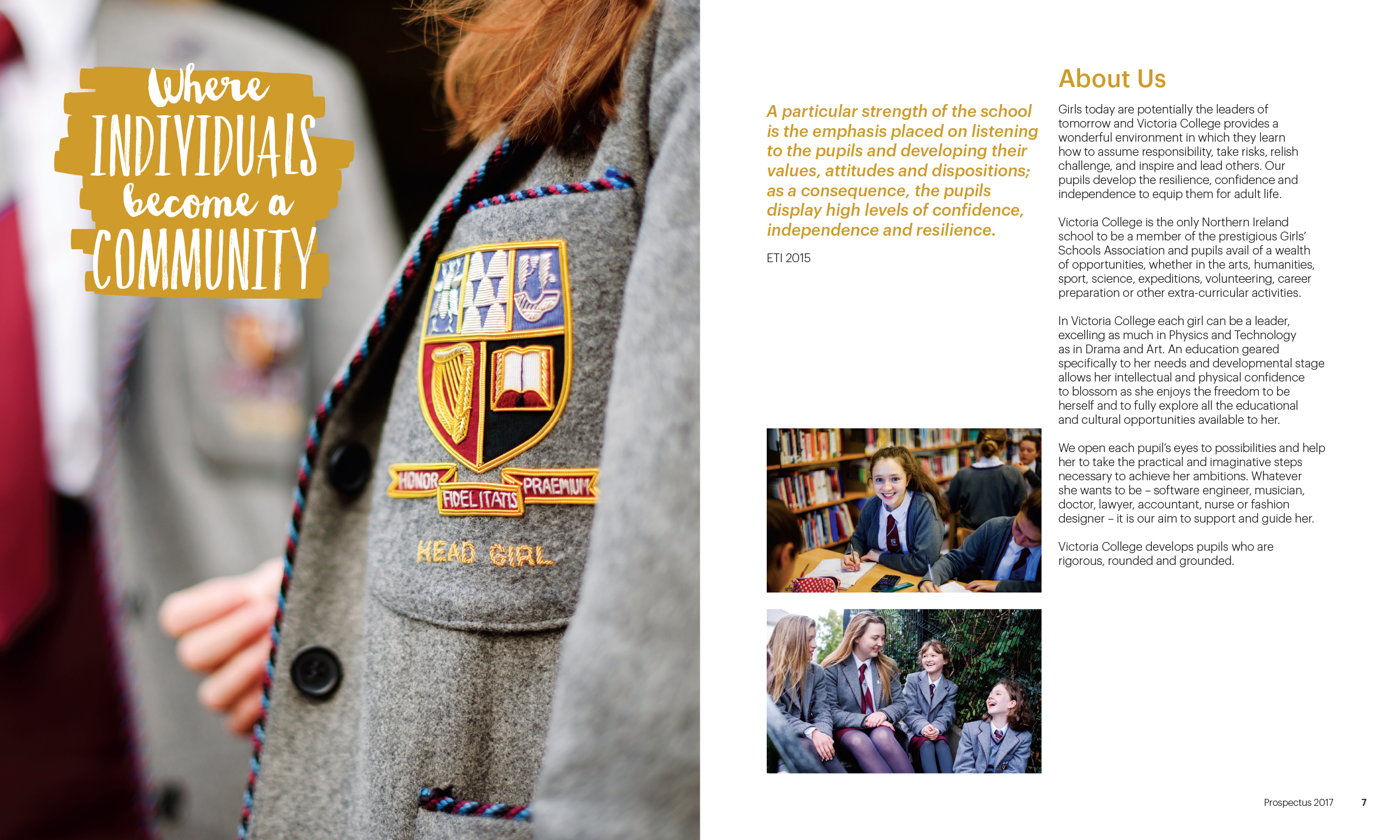 Where INDIVIDUALS become a COMMUNITY

HONOR FIDELITATIS PRAEMIUM

HEAD GIRL

A particular strength of the school is the emphasis placed on listening to the pupils and developing their values, attitudes and dispositions; as a consequence, the pupils display high levels of confidence, independence and resilience.

ETI 2015

About Us

Girls today are potentially the leaders of tomorrow and Victoria College provides a wonderful environment in which they learn how to assume responsibility, take risks, relish challenge, and inspire and lead others. Our pupils develop the resilience, confidence and independence to equip them for adult life.

Victoria College is the only Northern Ireland school to be a member of the prestigious Girls' Schools Association and pupils avail of a wealth of opportunities, whether in the arts, humanities, sport, science, expeditions, volunteering, career preparation or other extra-curricular activities.

In Victoria College each girl can be a leader, excelling as much in Physics and Technology as in Drama and Art. An education geared specifically to her needs and developmental stage allows her intellectual and physical confidence to blossom as she enjoys the freedom to be herself and to fully explore all the educational and cultural opportunities available to her.

We open each pupil's eyes to possibilities and help her to take the practical and imaginative steps necessary to achieve her ambitions. Whatever she wants to be – software engineer, musician, doctor, lawyer, accountant, nurse or fashion designer – it is our aim to support and guide her.

Victoria College develops pupils who are rigorous, rounded and grounded.

Prospectus 2017 7